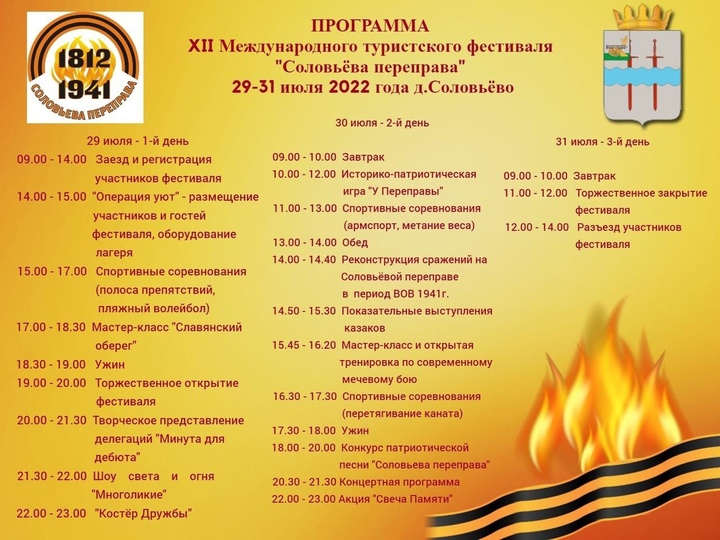 1812
1941
СОЛОВЬЕВА ПЕРЕПРАВА

ПРОГРАММА
XII Международного туристского фестиваля
"Соловьёва переправа"
29-31 июля 2022 года д.Соловьёво

29 июля - 1-й день
09.00 - 14.00 Заезд и регистрация участников фестиваля
14.00 - 15.00 "Операция уют" - размещение участников и гостей фестиваля, оборудование лагеря
15.00 - 17.00 Спортивные соревнования (полоса препятствий, пляжный волейбол)
17.00 - 18.30 Мастер-класс "Славянский оберег"
18.30 - 19.00 Ужин
19.00 - 20.00 Торжественное открытие фестиваля
20.00 - 21.30 Творческое представление делегаций "Минута для дебюта"
21.30 - 22.00 Шоу света и огня "Многоликие"
22.00 - 23.00 "Костёр Дружбы"

30 июля - 2-й день
09.00 - 10.00 Завтрак
10.00 - 12.00 Историко-патриотическая игра "У Переправы"
11.00 - 13.00 Спортивные соревнования (армспорт, метание веса)
13.00 - 14.00 Обед
14.00 - 14.40 Реконструкция сражений на Соловьёвой переправе в период ВОВ 1941г.
14.50 - 15.30 Показательные выступления казаков
15.45 - 16.20 Мастер-класс и открытая тренировка по современному мечевому бою
16.30 - 17.30 Спортивные соревнования (перетягивание каната)
17.30 - 18.00 Ужин
18.00 - 20.00 Конкурс патриотической песни "Соловьева переправа"
20.30 - 21.30 Концертная программа
22.00 - 23.00 Акция "Свеча Памяти"

31 июля - 3-й день
09.00 - 10.00 Завтрак
11.00 - 12.00 Торжественное закрытие фестиваля
12.00 - 14.00 Разъезд участников фестиваля